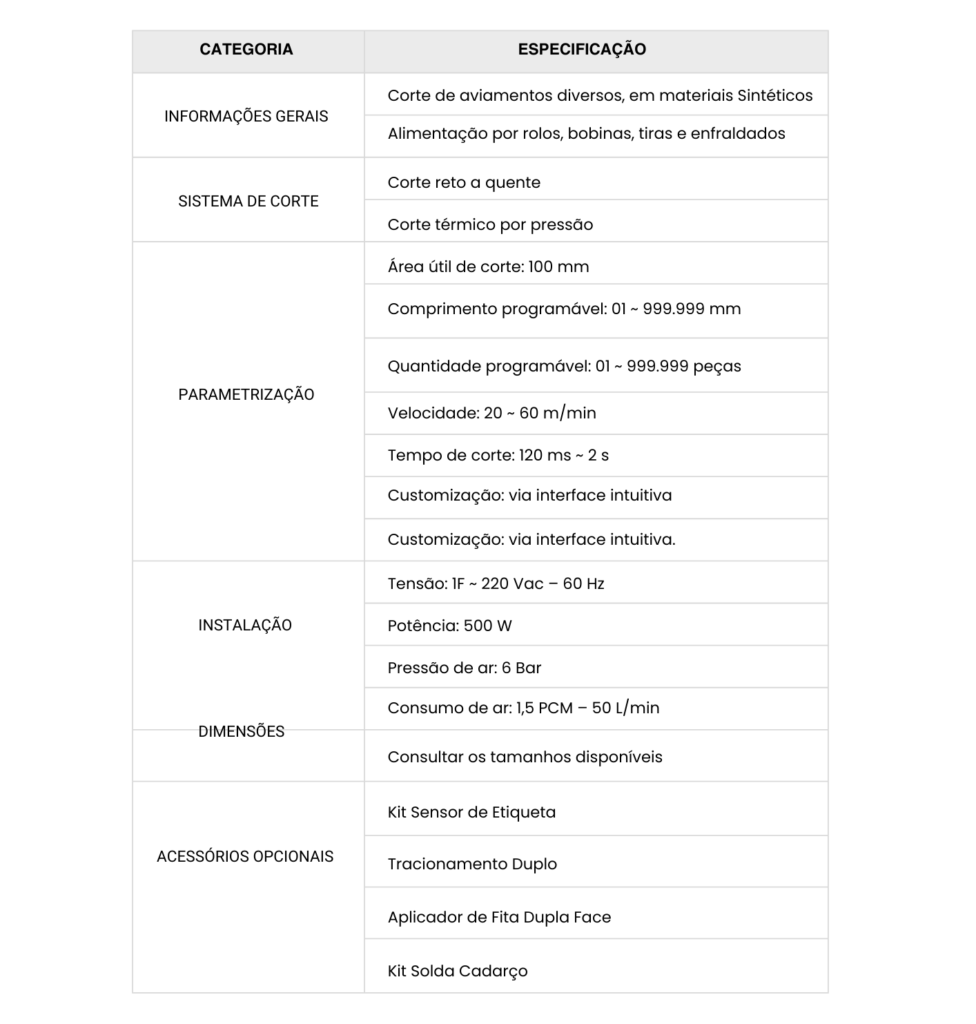 | CATEGORIA | ESPECIFICAÇÃO |
|---|---|
| INFORMAÇÕES GERAIS | Corte de aviamentos diversos, em materiais Sintéticos |
| | Alimentação por rolos, bobinas, tiras e enfraldados |
| SISTEMA DE CORTE | Corte reto a quente |
| | Corte térmico por pressão |
| PARAMETRIZAÇÃO | Área útil de corte: 100 mm |
| | Comprimento programável: 01 ~ 999.999 mm |
| | Quantidade programável: 01 ~ 999.999 peças |
| | Velocidade: 20 ~ 60 m/min |
| | Tempo de corte: 120 ms ~ 2 s |
| | Customização: via interface intuitiva |
| | Customização: via interface intuitiva. |
| INSTALAÇÃO | Tensão: 1F ~ 220 Vac – 60 Hz |
| | Potência: 500 W |
| | Pressão de ar: 6 Bar |
| | Consumo de ar: 1,5 PCM – 50 L/min |
| DIMENSÕES | Consultar os tamanhos disponíveis |
| ACESSÓRIOS OPCIONAIS | Kit Sensor de Etiqueta |
| | Tracionamento Duplo |
| | Aplicador de Fita Dupla Face |
| | Kit Solda Cadarço |